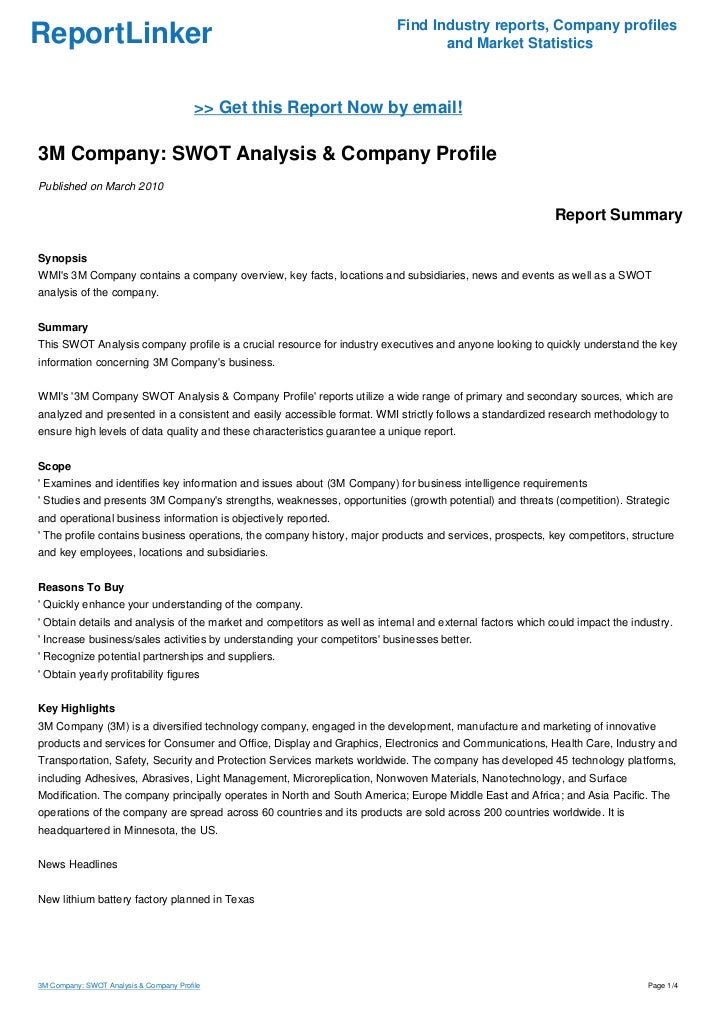 ReportLinker

Find Industry reports, Company profiles and Market Statistics

>> Get this Report Now by email!

3M Company: SWOT Analysis & Company Profile

Published on March 2010

Report Summary

Synopsis
WMI's 3M Company contains a company overview, key facts, locations and subsidiaries, news and events as well as a SWOT analysis of the company.

Summary
This SWOT Analysis company profile is a crucial resource for industry executives and anyone looking to quickly understand the key information concerning 3M Company's business.

WMI's '3M Company SWOT Analysis & Company Profile' reports utilize a wide range of primary and secondary sources, which are analyzed and presented in a consistent and easily accessible format. WMI strictly follows a standardized research methodology to ensure high levels of data quality and these characteristics guarantee a unique report.

Scope
' Examines and identifies key information and issues about (3M Company) for business intelligence requirements
' Studies and presents 3M Company's strengths, weaknesses, opportunities (growth potential) and threats (competition). Strategic and operational business information is objectively reported.
' The profile contains business operations, the company history, major products and services, prospects, key competitors, structure and key employees, locations and subsidiaries.

Reasons To Buy
' Quickly enhance your understanding of the company.
' Obtain details and analysis of the market and competitors as well as internal and external factors which could impact the industry.
' Increase business/sales activities by understanding your competitors' businesses better.
' Recognize potential partnerships and suppliers.
' Obtain yearly profitability figures

Key Highlights
3M Company (3M) is a diversified technology company, engaged in the development, manufacture and marketing of innovative products and services for Consumer and Office, Display and Graphics, Electronics and Communications, Health Care, Industry and Transportation, Safety, Security and Protection Services markets worldwide. The company has developed 45 technology platforms, including Adhesives, Abrasives, Light Management, Microreplication, Nonwoven Materials, Nanotechnology, and Surface Modification. The company principally operates in North and South America; Europe Middle East and Africa; and Asia Pacific. The operations of the company are spread across 60 countries and its products are sold across 200 countries worldwide. It is headquartered in Minnesota, the US.

News Headlines

New lithium battery factory planned in Texas

3M Company: SWOT Analysis & Company Profile

Page 1/4